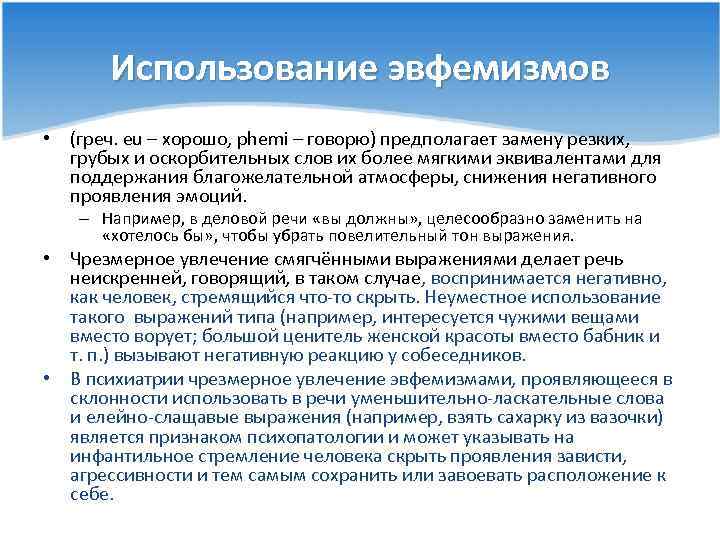 Использование эвфемизмов

• (греч. eu – хорошо, phemi – говорю) предполагает замену резких, грубых и оскорбительных слов их более мягкими эквивалентами для поддержания благожелательной атмосферы, снижения негативного проявления эмоций.
– Например, в деловой речи «вы должны», целесообразно заменить на «хотелось бы», чтобы убрать повелительный тон выражения.

• Чрезмерное увлечение смягчёнными выражениями делает речь неискренней, говорящий, в таком случае, воспринимается негативно, как человек, стремящийся что-то скрыть. Неуместное использование такого выражений типа (например, интересуется чужими вещами вместо ворует; большой ценитель женской красоты вместо бабник и т. п.) вызывают негативную реакцию у собеседников.

• В психиатрии чрезмерное увлечение эвфемизмами, проявляющееся в склонности использовать в речи уменьшительно-ласкательные слова и елейно-слащавые выражения (например, взять сахарку из вазочки) является признаком психопатологии и может указывать на инфантильное стремление человека скрыть проявления зависти, агрессивности и тем самым сохранить или завоевать расположение к себе.